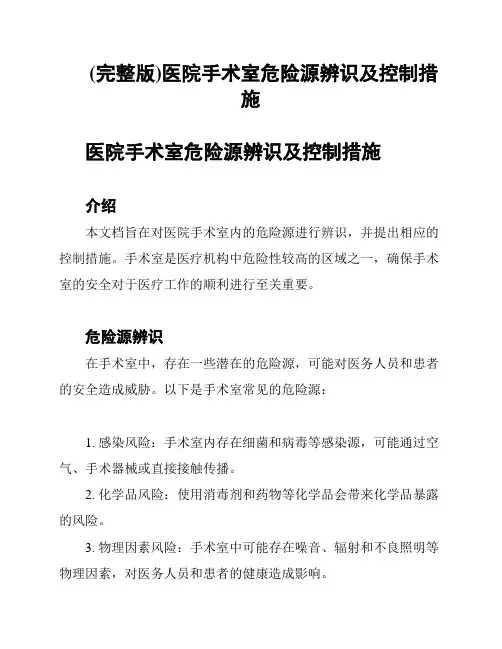 (完整版)医院手术室危险源辨识及控制措施

医院手术室危险源辨识及控制措施

介绍

本文档旨在对医院手术室内的危险源进行辨识，并提出相应的控制措施。手术室是医疗机构中危险性较高的区域之一，确保手术室的安全对于医疗工作的顺利进行至关重要。

危险源辨识

在手术室中，存在一些潜在的危险源，可能对医务人员和患者的安全造成威胁。以下是手术室常见的危险源：

1. 感染风险：手术室内存在细菌和病毒等感染源，可能通过空气、手术器械或直接接触传播。

2. 化学品风险：使用消毒剂和药物等化学品会带来化学品暴露的风险。

3. 物理因素风险：手术室中可能存在噪音、辐射和不良照明等物理因素，对医务人员和患者的健康造成影响。